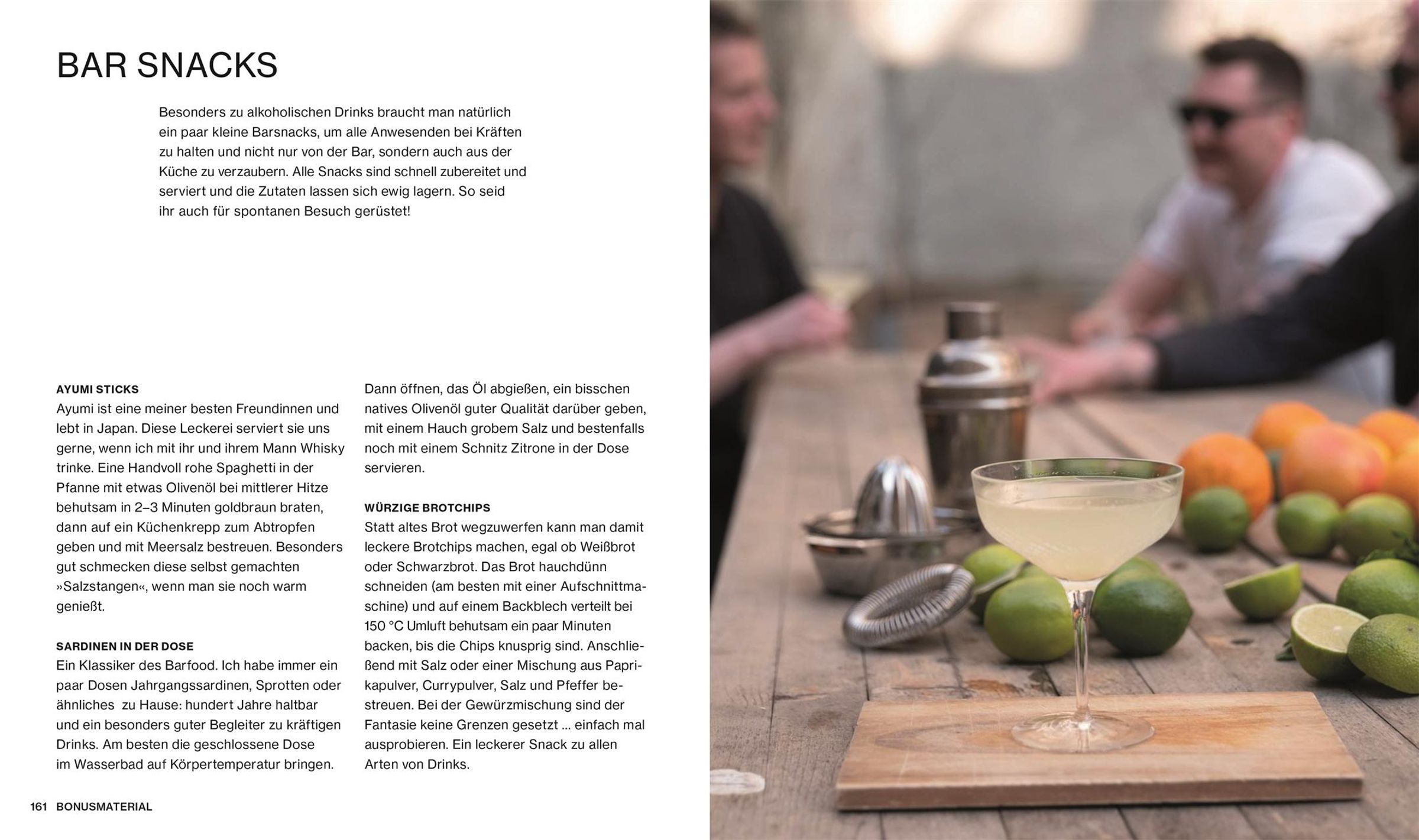 BAR SNACKS

Besonders zu alkoholischen Drinks braucht man natürlich ein paar kleine Barsnacks, um alle Anwesenden bei Kräften zu halten und nicht nur von der Bar, sondern auch aus der Küche zu verzaubern. Alle Snacks sind schnell zubereitet und serviert und die Zutaten lassen sich ewig lagern. So seid ihr auch für spontanen Besuch gerüstet!

AYUMI STICKS
Ayumi ist eine meiner besten Freundinnen und lebt in Japan. Diese Leckerei serviert sie uns gerne, wenn ich mit ihr und ihrem Mann Whisky trinke. Eine Handvoll rohe Spaghetti in der Pfanne mit etwas Olivenöl bei mittlerer Hitze behutsam in 2–3 Minuten goldbraun braten, dann auf ein Küchenkrepp zum Abtropfen geben und mit Meersalz bestreuen. Besonders gut schmecken diese selbst gemachten »Salzstangen«, wenn man sie noch warm genießt.

SARDINEN IN DER DOSE
Ein Klassiker des Barfood. Ich habe immer ein paar Dosen Jahrgangssardinen, Sprotten oder ähnliches zu Hause: hundert Jahre haltbar und ein besonders guter Begleiter zu kräftigen Drinks. Am besten die geschlossene Dose im Wasserbad auf Körpertemperatur bringen. Dann öffnen, das Öl abgießen, ein bisschen natives Olivenöl guter Qualität darüber geben, mit einem Hauch grobem Salz und bestenfalls noch mit einem Schnitz Zitrone in der Dose servieren.

WÜRZIGE BROTCHIPS
Statt altes Brot wegzuwerfen kann man damit leckere Brotchips machen, egal ob Weißbrot oder Schwarzbrot. Das Brot hauchdünn schneiden (am besten mit einer Aufschnittmaschine) und auf einem Backblech verteilt bei 150 °C Umluft behutsam ein paar Minuten backen, bis die Chips knusprig sind. Anschließend mit Salz oder einer Mischung aus Paprikapulver, Currypulver, Salz und Pfeffer bestreuen. Bei der Gewürzmischung sind der Fantasie keine Grenzen gesetzt ... einfach mal ausprobieren. Ein leckerer Snack zu allen Arten von Drinks.

161 BONUSMATERIAL